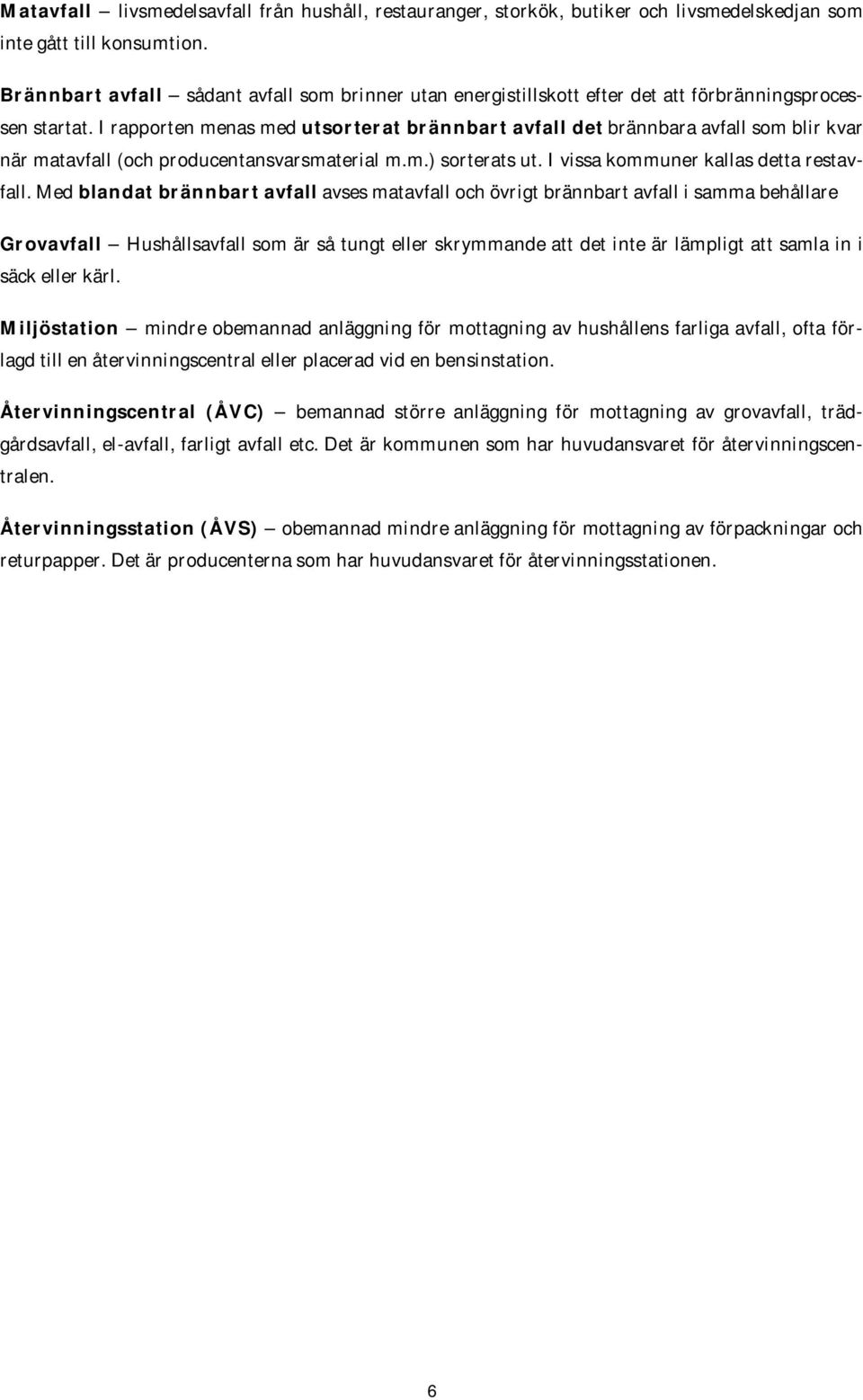 Matavfall – livsmedelsavfall från hushåll, restauranger, storkök, butiker och livsmedelskedjan som inte gått till konsumtion.

Brännbart avfall – sådant avfall som brinner utan energistillskott efter det att förbränningsprocessen startat. I rapporten menas med utsorterat brännbart avfall det brännbara avfall som blir kvar när matavfall (och producentansvarsmaterial m.m.) sorterats ut. I vissa kommuner kallas detta restavfall. Med blandat brännbart avfall avses matavfall och övrigt brännbart avfall i samma behållare

Grovavfall – Hushållsavfall som är så tungt eller skrymmande att det inte är lämpligt att samla in i säck eller kärl.

Miljöstation – mindre obemannad anläggning för mottagning av hushållens farliga avfall, ofta förlagd till en återvinningscentral eller placerad vid en bensinstation.

Återvinningscentral (ÅVC) – bemannad större anläggning för mottagning av grovavfall, trädgårdsavfall, el-avfall, farligt avfall etc. Det är kommunen som har huvudansvaret för återvinningscentralen.

Återvinningsstation (ÅVS) – obemannad mindre anläggning för mottagning av förpackningar och returpapper. Det är producenterna som har huvudansvaret för återvinningsstationen.

6